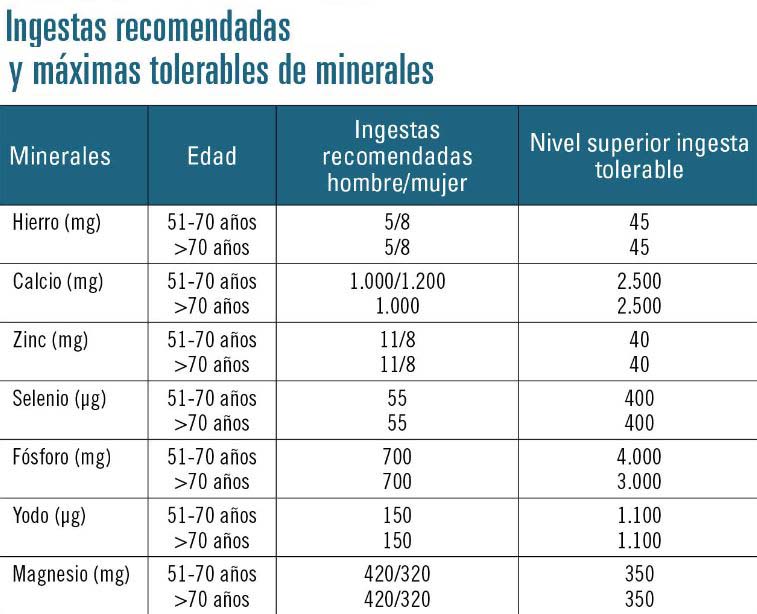 Ingestas recomendadas
y máximas tolerables de minerales

| Minerales | Edad | Ingestas recomendadas hombre/mujer | Nivel superior ingesta tolerable |
|---|---|---|---|
| Hierro (mg) | 51-70 años | 5/8 | 45 |
| | >70 años | 5/8 | 45 |
| Calcio (mg) | 51-70 años | 1.000/1.200 | 2.500 |
| | >70 años | 1.000 | 2.500 |
| Zinc (mg) | 51-70 años | 11/8 | 40 |
| | >70 años | 11/8 | 40 |
| Selenio (µg) | 51-70 años | 55 | 400 |
| | >70 años | 55 | 400 |
| Fósforo (mg) | 51-70 años | 700 | 4.000 |
| | >70 años | 700 | 3.000 |
| Yodo (µg) | 51-70 años | 150 | 1.100 |
| | >70 años | 150 | 1.100 |
| Magnesio (mg) | 51-70 años | 420/320 | 350 |
| | >70 años | 420/320 | 350 |